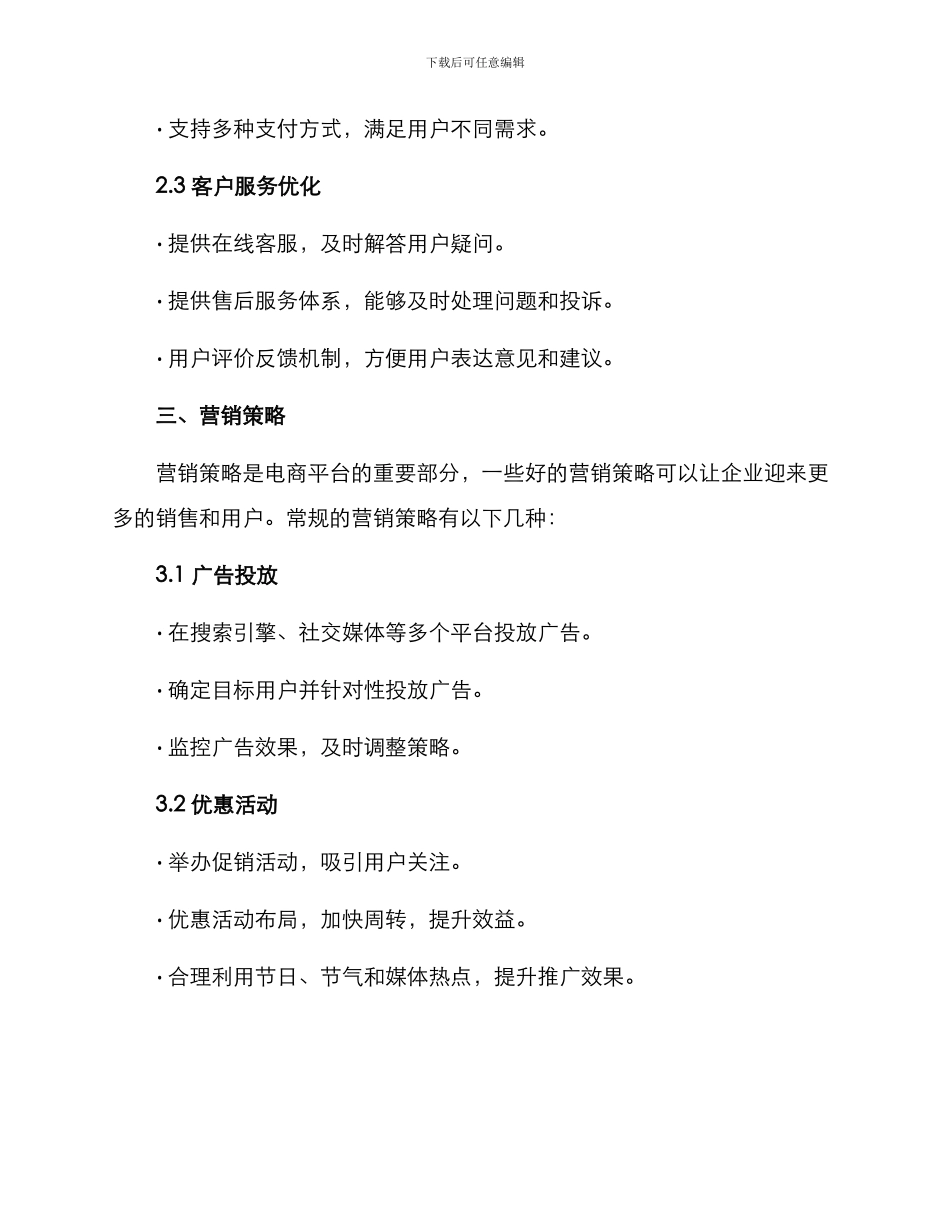 下载后可任意编辑

· 支持多种支付方式，满足用户不同需求。

2.3 客户服务优化

· 提供在线客服，及时解答用户疑问。

· 提供售后服务体系，能够及时处理问题和投诉。

· 用户评价反馈机制，方便用户表达意见和建议。

三、营销策略

营销策略是电商平台的重要部分，一些好的营销策略可以让企业迎来更多的销售和用户。常规的营销策略有以下几种：

3.1 广告投放

· 在搜索引擎、社交媒体等多个平台投放广告。

· 确定目标用户并针对性投放广告。

· 监控广告效果，及时调整策略。

3.2 优惠活动

· 举办促销活动，吸引用户关注。

· 优惠活动布局，加快周转，提升效益。

· 合理利用节日、节气和媒体热点，提升推广效果。